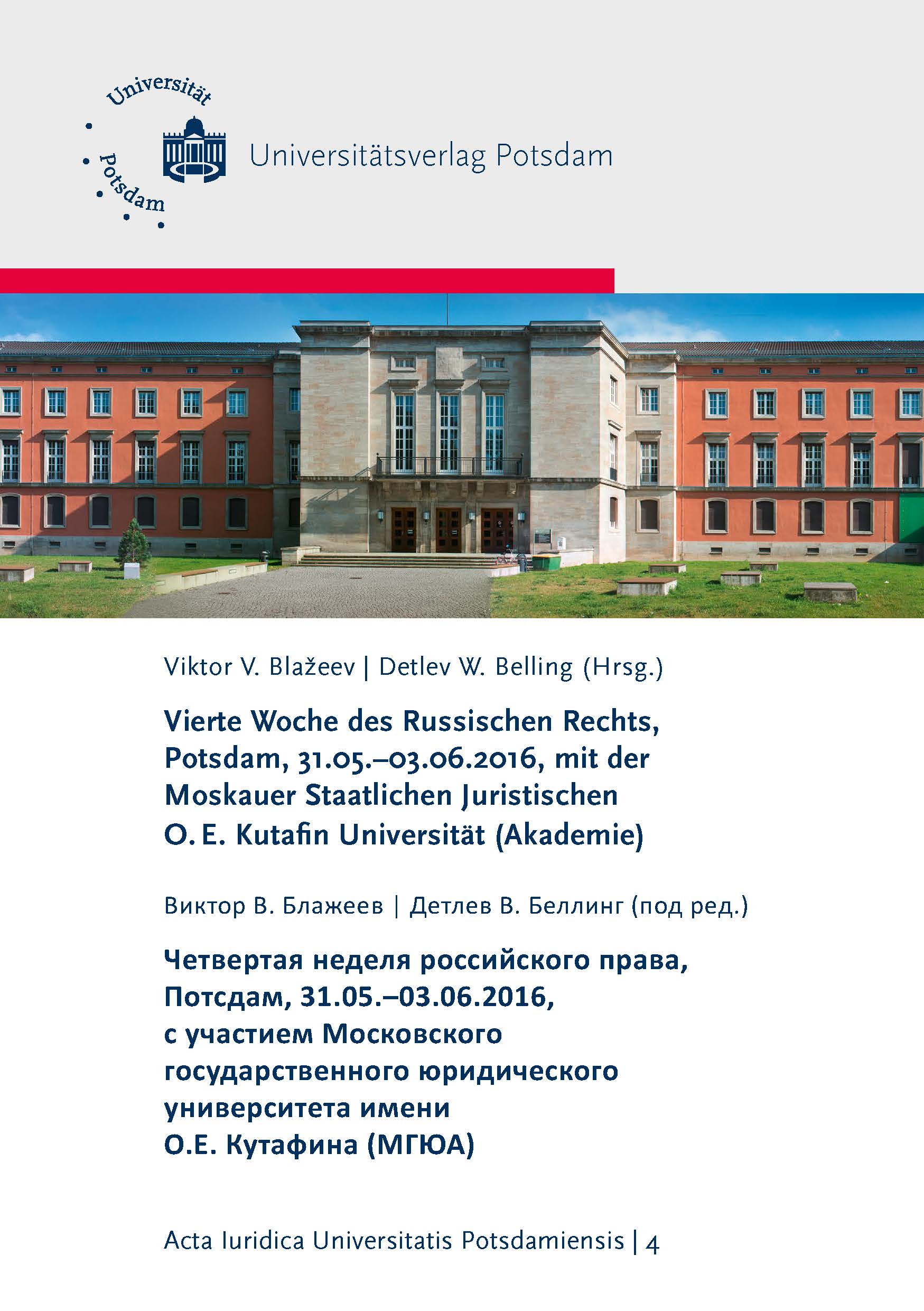 Universität Potsdam

Universitätsverlag Potsdam

Viktor V. Blažeev | Detlev W. Belling (Hrsg.)

Vierte Woche des Russischen Rechts, Potsdam, 31.05.–03.06.2016, mit der Moskauer Staatlichen Juristischen O. E. Kutafin Universität (Akademie)

Виктор В. Блажеев | Детлев В. Беллинг (под ред.)

Четвертая неделя российского права, Потсдам, 31.05.–03.06.2016, с участием Московского государственного юридического университета имени О.Е. Кутафина (МГЮА)

Acta Iuridica Universitatis Potsdamiensis | 4